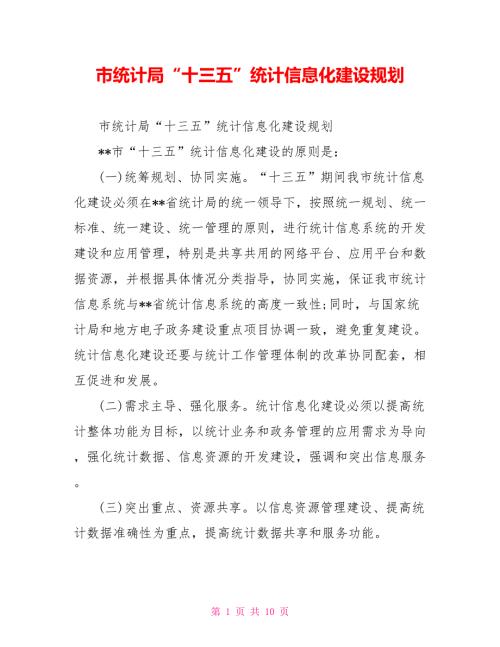 市统计局“十三五”统计信息化建设规划

市统计局“十三五”统计信息化建设规划

**市“十三五”统计信息化建设的原则是：

(一)统筹规划、协同实施。“十三五”期间我市统计信息化建设必须在**省统计局的统一领导下，按照统一规划、统一标准、统一建设、统一管理的原则，进行统计信息系统的开发建设和应用管理，特别是共享共用的网络平台、应用平台和数据资源，并根据具体情况分类指导，协同实施，保证我市统计信息系统与**省统计信息系统的高度一致性;同时，与国家统计局和地方电子政务建设重点项目协调一致，避免重复建设。统计信息化建设还要与统计工作管理体制的改革协同配套，相互促进和发展。

(二)需求主导、强化服务。统计信息化建设必须以提高统计整体功能为目标，以统计业务和政务管理的应用需求为导向，强化统计数据、信息资源的开发建设，强调和突出信息服务。

(三)突出重点、资源共享。以信息资源管理建设、提高统计数据准确性为重点，提高统计数据共享和服务功能。

第 1 页 共 10 页